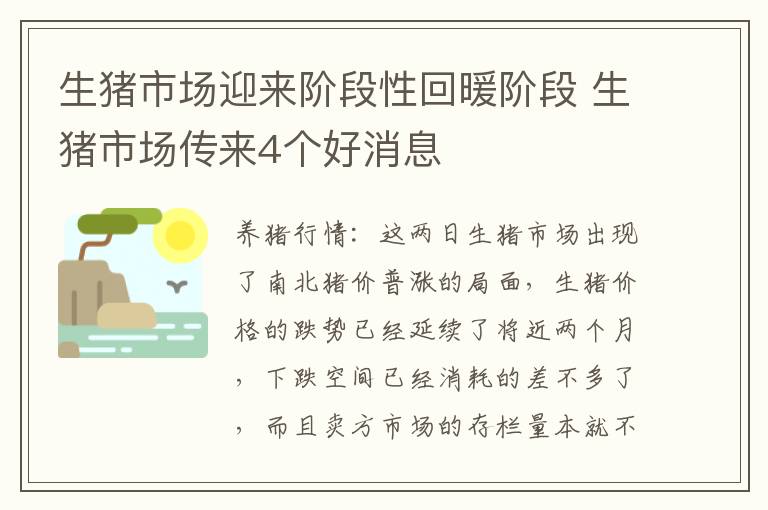 生猪市场迎来阶段性回暖阶段 生猪市场传来4个好消息

养猪行情：这两日生猪市场出现了南北猪价普涨的局面，生猪价格的跌势已经延续了将近两个月，下跌空间已经消耗的差不多了，而且卖方市场的存栏量本就不